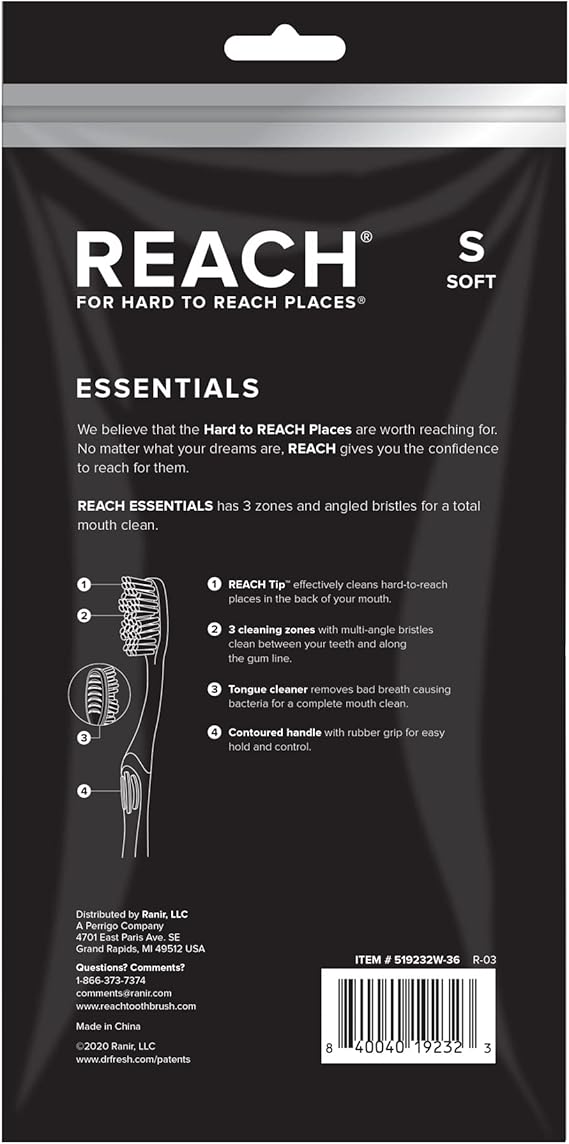 REACH®
FOR HARD TO REACH PLACES®

S
SOFT

ESSENTIALS

We believe that the Hard to REACH Places are worth reaching for. No matter what your dreams are, REACH gives you the confidence to reach for them.

REACH ESSENTIALS has 3 zones and angled bristles for a total mouth clean.

1
2
3
4

1 REACH Tip™ effectively cleans hard-to-reach places in the back of your mouth.

2 3 cleaning zones with multi-angle bristles clean between your teeth and along the gum line.

3 Tongue cleaner removes bad breath causing bacteria for a complete mouth clean.

4 Contoured handle with rubber grip for easy hold and control.

Distributed by Ranir, LLC
A Perrigo Company
4701 East Paris Ave. SE
Grand Rapids, MI 49512 USA

Questions? Comments?
1-866-373-7374
comments@ranir.com
www.reachtoothbrush.com

Made in China

©2020 Ranir, LLC
www.drfresh.com/patents

ITEM # 519232W-36 R-03

8 40040 19232 3